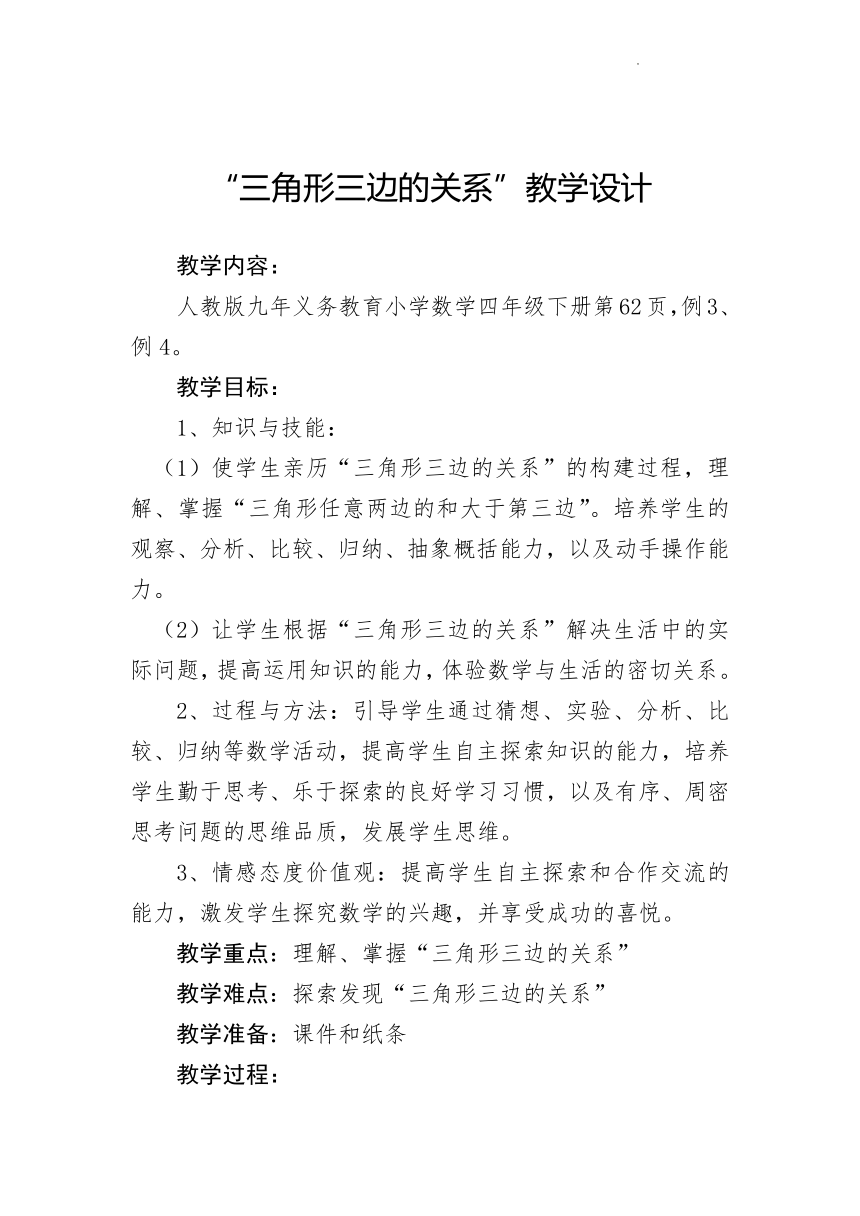 “三角形三边的关系”教学设计

教学内容：

人教版九年义务教育小学数学四年级下册第62页，例3、例4。

教学目标：

1、知识与技能：

（1）使学生亲历“三角形三边的关系”的构建过程，理解、掌握“三角形任意两边的和大于第三边”。培养学生的观察、分析、比较、归纳、抽象概括能力，以及动手操作能力。

（2）让学生根据“三角形三边的关系”解决生活中的实际问题，提高运用知识的能力，体验数学与生活的密切关系。

2、过程与方法：引导学生通过猜想、实验、分析、比较、归纳等数学活动，提高学生自主探索知识的能力，培养学生勤于思考、乐于探索的良好学习习惯，以及有序、周密思考问题的思维品质，发展学生思维。

3、情感态度价值观：提高学生自主探索和合作交流的能力，激发学生探究数学的兴趣，并享受成功的喜悦。

教学重点：理解、掌握“三角形三边的关系”

教学难点：探索发现“三角形三边的关系”

教学准备：课件和纸条

教学过程：